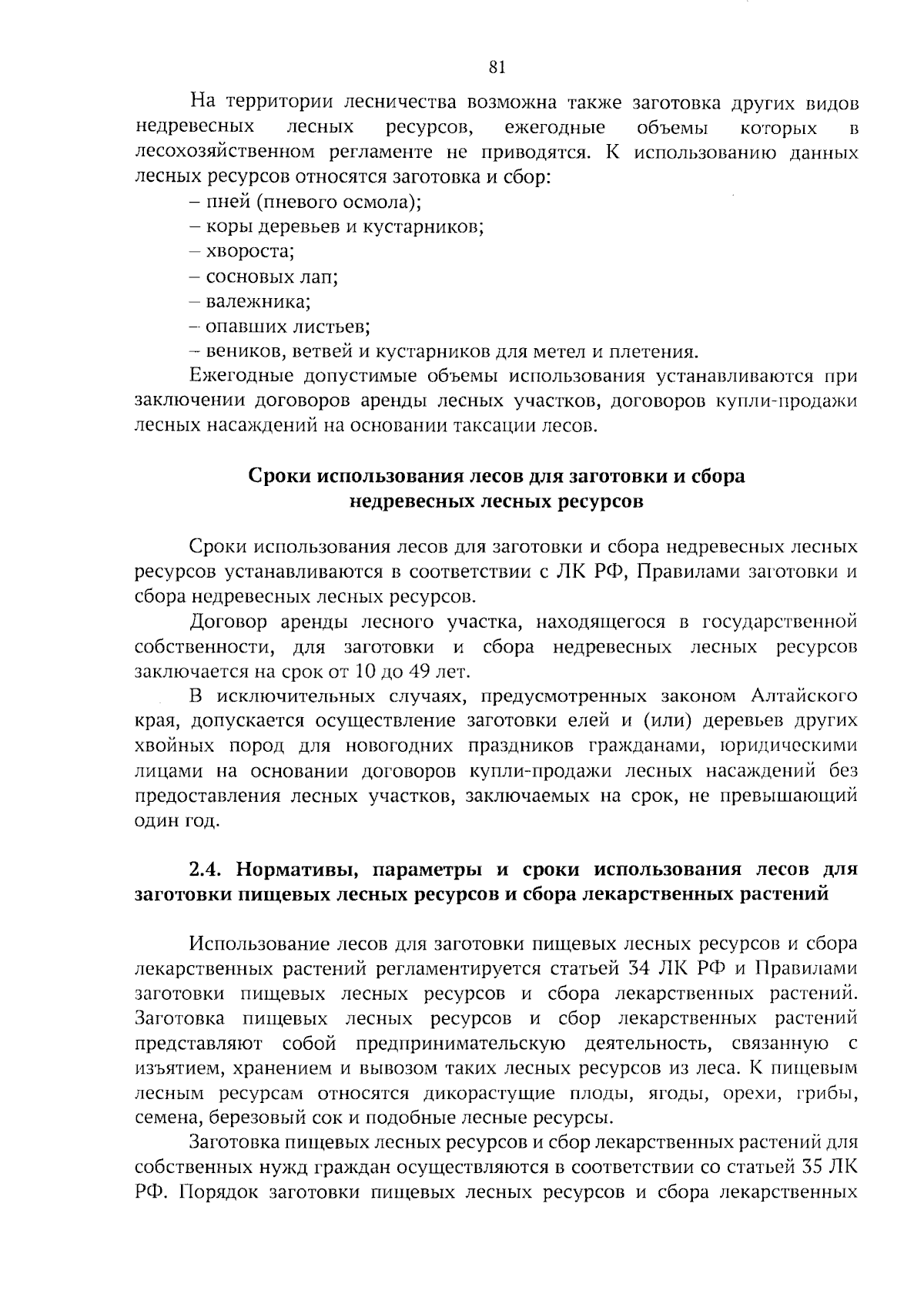 81

На территории лесничества возможна также заготовка других видов недревесных лесных ресурсов, ежегодные объемы которых в лесохозяйственном регламенте не приводятся. К использованию данных лесных ресурсов относятся заготовка и сбор:

– пней (пневого осмола);

– коры деревьев и кустарников;

– хвороста;

– сосновых лап;

– валежника;

– опавших листьев;

– веников, ветвей и кустарников для метел и плетения.

Ежегодные допустимые объемы использования устанавливаются при заключении договоров аренды лесных участков, договоров купли-продажи лесных насаждений на основании таксации лесов.

Сроки использования лесов для заготовки и сбора недревесных лесных ресурсов

Сроки использования лесов для заготовки и сбора недревесных лесных ресурсов устанавливаются в соответствии с ЛК РФ, Правилами заготовки и сбора недревесных лесных ресурсов.

Договор аренды лесного участка, находящегося в государственной собственности, для заготовки и сбора недревесных лесных ресурсов заключается на срок от 10 до 49 лет.

В исключительных случаях, предусмотренных законом Алтайского края, допускается осуществление заготовки елей и (или) деревьев других хвойных пород для новогодних праздников гражданами, юридическими лицами на основании договоров купли-продажи лесных насаждений без предоставления лесных участков, заключаемых на срок, не превышающий один год.

2.4. Нормативы, параметры и сроки использования лесов для заготовки пищевых лесных ресурсов и сбора лекарственных растений

Использование лесов для заготовки пищевых лесных ресурсов и сбора лекарственных растений регламентируется статьей 34 ЛК РФ и Правилами заготовки пищевых лесных ресурсов и сбора лекарственных растений. Заготовка пищевых лесных ресурсов и сбор лекарственных растений представляют собой предпринимательскую деятельность, связанную с изъятием, хранением и вывозом таких лесных ресурсов из леса. К пищевым лесным ресурсам относятся дикорастущие плоды, ягоды, орехи, грибы, семена, березовый сок и подобные лесные ресурсы.

Заготовка пищевых лесных ресурсов и сбор лекарственных растений для собственных нужд граждан осуществляются в соответствии со статьей 35 ЛК РФ. Порядок заготовки пищевых лесных ресурсов и сбора лекарственных